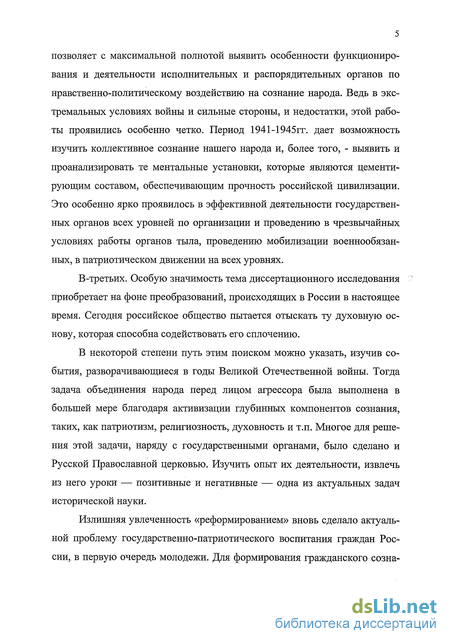 5

позволяет с максимальной полнотой выявить особенности функционирования и деятельности исполнительных и распорядительных органов по нравственно-политическому воздействию на сознание народа. Ведь в экстремальных условиях войны и сильные стороны, и недостатки, этой работы проявились особенно четко. Период 1941-1945гг. дает возможность изучить коллективное сознание нашего народа и, более того, - выявить и проанализировать те ментальные установки, которые являются цементирующим составом, обеспечивающим прочность российской цивилизации. Это особенно ярко проявилось в эффективной деятельности государственных органов всех уровней по организации и проведению в чрезвычайных условиях работы органов тыла, проведению мобилизации военнообязанных, в патриотическом движении на всех уровнях.

В-третьих. Особую значимость тема диссертационного исследования приобретает на фоне преобразований, происходящих в России в настоящее время. Сегодня российское общество пытается отыскать ту духовную основу, которая способна содействовать его сплочению.

В некоторой степени путь этим поиском можно указать, изучив события, разворачивающиеся в годы Великой Отечественной войны. Тогда задача объединения народа перед лицом агрессора была выполнена в большей мере благодаря активизации глубинных компонентов сознания, таких, как патриотизм, религиозность, духовность и т.п. Многое для решения этой задачи, наряду с государственными органами, было сделано и Русской Православной церковью. Изучить опыт их деятельности, извлечь из него уроки — позитивные и негативные — одна из актуальных задач исторической науки.

Излишняя увлеченность «реформированием» вновь сделало актуальной проблему государственно-патриотического воспитания граждан России, в первую очередь молодежи. Для формирования гражданского созна-

dsLib.net
библиотека диссертаций